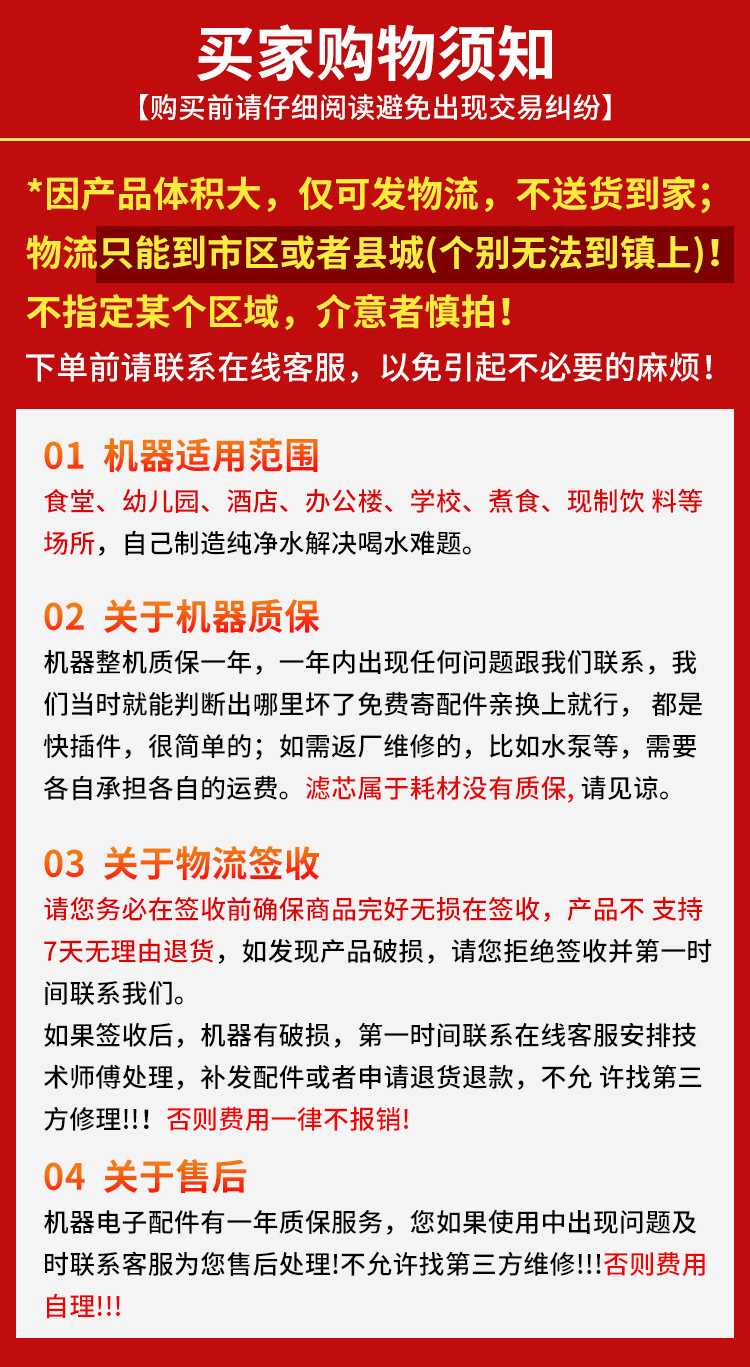 买家购物须知
【购买前请仔细阅读避免出现交易纠纷】

*因产品体积大，仅可发物流，不送货到家；物流只能到市区或者县城(个别无法到镇上)！不指定某个区域，介意者慎拍！

下单前请联系在线客服，以免引起不必要的麻烦！

01 机器适用范围

食堂、幼儿园、酒店、办公楼、学校、煮食、现制饮料等场所，自己制造纯净水解决喝水难题。

02 关于机器质保

机器整机质保一年，一年内出现任何问题跟我们联系，我们当时就能判断出哪里坏了免费寄配件亲换上就行，都是快插件，很简单的；如需返厂维修的，比如水泵等，需要各自承担各自的运费。滤芯属于耗材没有质保，请见谅。

03 关于物流签收

请您务必在签收前确保商品完好无损在签收，产品不支持7天无理由退货，如发现产品破损，请您拒绝签收并第一时间联系我们。

如果签收后，机器有破损，第一时间联系在线客服安排技术师傅处理，补发配件或者申请退货退款，不允许找第三方修理!!！否则费用一律不报销!

04 关于售后

机器电子配件有一年质保服务，您如果使用中出现问题及时联系客服为您售后处理!不允许找第三方维修!!!否则费用自理!!!